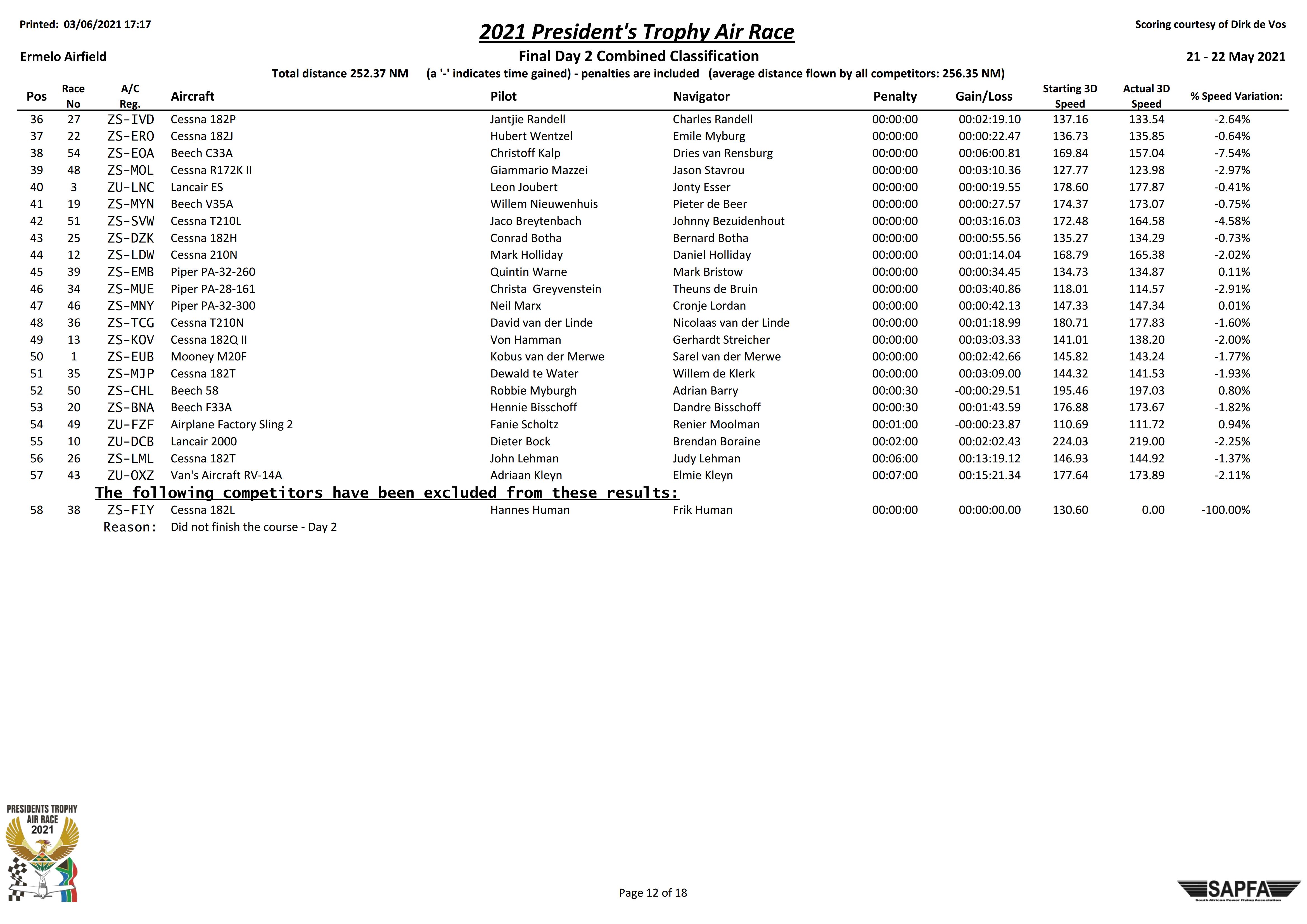 Printed: 03/06/2021 17:17

2021 President's Trophy Air Race

Scoring courtesy of Dirk de Vos

Ermelo Airfield

Final Day 2 Combined Classification

21 - 22 May 2021

Total distance 252.37 NM (a '-' indicates time gained) - penalties are included (average distance flown by all competitors: 256.35 NM)

| Pos | Race No | A/C Reg. | Aircraft | Pilot | Navigator | Penalty | Gain/Loss | Starting 3D Speed | Actual 3D Speed | % Speed Variation: |
|---|---|---|---|---|---|---|---|---|---|---|
| 36 | 27 | ZS-IVD | Cessna 182P | Jantjie Randell | Charles Randell | 00:00:00 | 00:02:19.10 | 137.16 | 133.54 | -2.64% |
| 37 | 22 | ZS-ERO | Cessna 182J | Hubert Wentzel | Emile Myburg | 00:00:00 | 00:00:22.47 | 136.73 | 135.85 | -0.64% |
| 38 | 54 | ZS-EOA | Beech C33A | Christoff Kalp | Dries van Rensburg | 00:00:00 | 00:06:00.81 | 169.84 | 157.04 | -7.54% |
| 39 | 48 | ZS-MOL | Cessna R172K II | Giammario Mazzei | Jason Stavrou | 00:00:00 | 00:03:10.36 | 127.77 | 123.98 | -2.97% |
| 40 | 3 | ZU-LNC | Lancair ES | Leon Joubert | Jonty Esser | 00:00:00 | 00:00:19.55 | 178.60 | 177.87 | -0.41% |
| 41 | 19 | ZS-MYN | Beech V35A | Willem Nieuwenhuis | Pieter de Beer | 00:00:00 | 00:00:27.57 | 174.37 | 173.07 | -0.75% |
| 42 | 51 | ZS-SVW | Cessna T210L | Jaco Breytenbach | Johnny Bezuidenhout | 00:00:00 | 00:03:16.03 | 172.48 | 164.58 | -4.58% |
| 43 | 25 | ZS-DZK | Cessna 182H | Conrad Botha | Bernard Botha | 00:00:00 | 00:00:55.56 | 135.27 | 134.29 | -0.73% |
| 44 | 12 | ZS-LDW | Cessna 210N | Mark Holliday | Daniel Holliday | 00:00:00 | 00:01:14.04 | 168.79 | 165.38 | -2.02% |
| 45 | 39 | ZS-EMB | Piper PA-32-260 | Quintin Warne | Mark Bristow | 00:00:00 | 00:00:34.45 | 134.73 | 134.87 | 0.11% |
| 46 | 34 | ZS-MUE | Piper PA-28-161 | Christa Greyvenstein | Theuns de Bruin | 00:00:00 | 00:03:40.86 | 118.01 | 114.57 | -2.91% |
| 47 | 46 | ZS-MNY | Piper PA-32-300 | Neil Marx | Cronje Lordan | 00:00:00 | 00:00:42.13 | 147.33 | 147.34 | 0.01% |
| 48 | 36 | ZS-TCG | Cessna T210N | David van der Linde | Nicolaas van der Linde | 00:00:00 | 00:01:18.99 | 180.71 | 177.83 | -1.60% |
| 49 | 13 | ZS-KOV | Cessna 182Q II | Von Hamman | Gerhardt Streicher | 00:00:00 | 00:03:03.33 | 141.01 | 138.20 | -2.00% |
| 50 | 1 | ZS-EUB | Mooney M20F | Kobus van der Merwe | Sarel van der Merwe | 00:00:00 | 00:02:42.66 | 145.82 | 143.24 | -1.77% |
| 51 | 35 | ZS-MJP | Cessna 182T | Dewald te Water | Willem de Klerk | 00:00:00 | 00:03:09.00 | 144.32 | 141.53 | -1.93% |
| 52 | 50 | ZS-CHL | Beech 58 | Robbie Myburgh | Adrian Barry | 00:00:30 | -00:00:29.51 | 195.46 | 197.03 | 0.80% |
| 53 | 20 | ZS-BNA | Beech F33A | Hennie Bisschoff | Dandre Bisschoff | 00:00:30 | 00:01:43.59 | 176.88 | 173.67 | -1.82% |
| 54 | 49 | ZU-FZF | Airplane Factory Sling 2 | Fanie Scholtz | Renier Moolman | 00:01:00 | -00:00:23.87 | 110.69 | 111.72 | 0.94% |
| 55 | 10 | ZU-DCB | Lancair 2000 | Dieter Bock | Brendan Boraine | 00:02:00 | 00:02:02.43 | 224.03 | 219.00 | -2.25% |
| 56 | 26 | ZS-LML | Cessna 182T | John Lehman | Judy Lehman | 00:06:00 | 00:13:19.12 | 146.93 | 144.92 | -1.37% |
| 57 | 43 | ZU-OXZ | Van's Aircraft RV-14A | Adriaan Kleyn | Elmie Kleyn | 00:07:00 | 00:15:21.34 | 177.64 | 173.89 | -2.11% |

The following competitors have been excluded from these results:

| 58 | 38 | ZS-FIY | Cessna 182L | Hannes Human | Frik Human | 00:00:00 | 00:00:00.00 | 130.60 | 0.00 | -100.00% |
|---|---|---|---|---|---|---|---|---|---|---|

Reason: Did not finish the course - Day 2

PRESIDENTS TROPHY AIR RACE 2021

Page 12 of 18

SAPFA
South African Power Flying Association